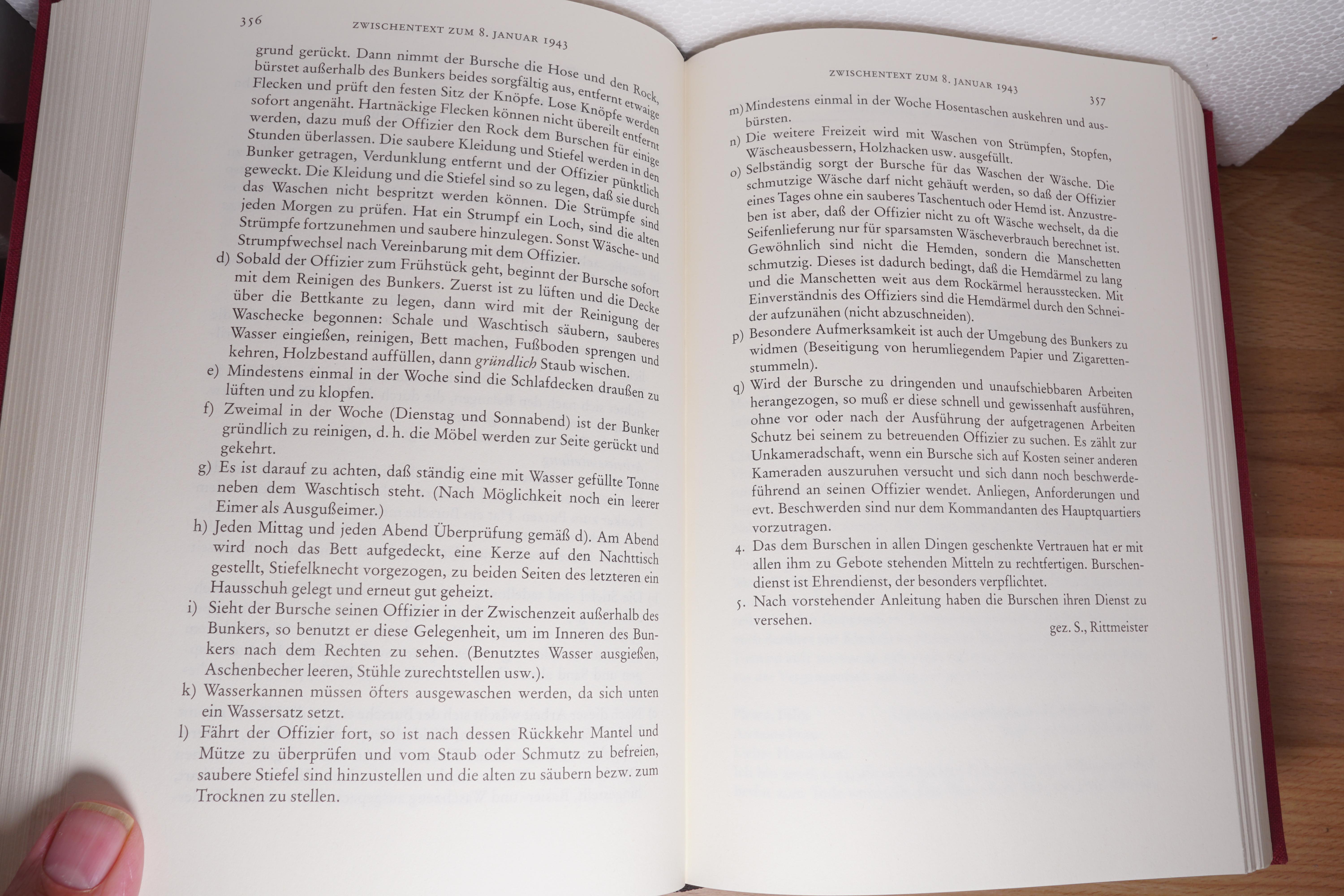 356 ZWISCHENTEXT ZUM 8. JANUAR 1943

grund gerückt. Dann nimmt der Bursche die Hose und den Rock, bürstet außerhalb des Bunkers beides sorgfältig aus, entfernt etwaige Flecken und prüft den festen Sitz der Knöpfe. Lose Knöpfe werden sofort angenäht. Hartnäckige Flecken können nicht übereilt entfernt werden, dazu muß der Offizier den Rock dem Burschen für einige Stunden überlassen. Die saubere Kleidung und Stiefel werden in den Bunker getragen, Verdunklung entfernt und der Offizier pünktlich geweckt. Die Kleidung und die Stiefel sind so zu legen, daß sie durch das Waschen nicht bespritzt werden können. Die Strümpfe sind jeden Morgen zu prüfen. Hat ein Strumpf ein Loch, sind die alten Strümpfe fortzunehmen und saubere hinzulegen. Sonst Wäsche- und Strumpfwechsel nach Vereinbarung mit dem Offizier.

d) Sobald der Offizier zum Frühstück geht, beginnt der Bursche sofort mit dem Reinigen des Bunkers. Zuerst ist zu lüften und die Decke über die Bettkante zu legen, dann wird mit der Reinigung der Waschecke begonnen: Schale und Waschtisch säubern, sauberes Wasser eingießen, reinigen, Bett machen, Fußboden sprengen und kehren, Holzbestand auffüllen, dann gründlich Staub wischen.

e) Mindestens einmal in der Woche sind die Schlafdecken draußen zu lüften und zu klopfen.

f) Zweimal in der Woche (Dienstag und Sonnabend) ist der Bunker gründlich zu reinigen, d. h. die Möbel werden zur Seite gerückt und gekehrt.

g) Es ist darauf zu achten, daß ständig eine mit Wasser gefüllte Tonne neben dem Waschtisch steht. (Nach Möglichkeit noch ein leerer Eimer als Ausgußeimer.)

h) Jeden Mittag und jeden Abend Überprüfung gemäß d). Am Abend wird noch das Bett aufgedeckt, eine Kerze auf den Nachttisch gestellt, Stiefelknecht vorgezogen, zu beiden Seiten des letzteren ein Hausschuh gelegt und erneut gut geheizt.

i) Sieht der Bursche seinen Offizier in der Zwischenzeit außerhalb des Bunkers, so benutzt er diese Gelegenheit, um im Inneren des Bunkers nach dem Rechten zu sehen. (Benutztes Wasser ausgießen, Aschenbecher leeren, Stühle zurechtstellen usw.).

k) Wasserkannen müssen öfters ausgewaschen werden, da sich unten ein Wassersatz setzt.

l) Fährt der Offizier fort, so ist nach dessen Rückkehr Mantel und Mütze zu überprüfen und vom Staub oder Schmutz zu befreien, saubere Stiefel sind hinzustellen und die alten zu säubern bezw. zum Trocknen zu stellen.

ZWISCHENTEXT ZUM 8. JANUAR 1943 357

m) Mindestens einmal in der Woche Hosentaschen auskehren und ausbürsten.

n) Die weitere Freizeit wird mit Waschen von Strümpfen, Stopfen, Wäscheausbessern, Holzhacken usw. ausgefüllt.

o) Selbständig sorgt der Bursche für das Waschen der Wäsche. Die schmutzige Wäsche darf nicht gehäuft werden, so daß der Offizier eines Tages ohne ein sauberes Taschentuch oder Hemd ist. Anzustreben ist aber, daß der Offizier nicht zu oft Wäsche wechselt, da die Seifenlieferung nur für sparsamsten Wäscheverbrauch berechnet ist. Gewöhnlich sind nicht die Hemden, sondern die Manschetten schmutzig. Dieses ist dadurch bedingt, daß die Hemdärmel zu lang und die Manschetten weit aus dem Rockärmel herausstecken. Mit Einverständnis des Offiziers sind die Hemdärmel durch den Schneider aufzunähen (nicht abzuschneiden).

p) Besondere Aufmerksamkeit ist auch der Umgebung des Bunkers zu widmen (Beseitigung von herumliegendem Papier und Zigarettenstummeln).

q) Wird der Bursche zu dringenden und unaufschiebbaren Arbeiten herangezogen, so muß er diese schnell und gewissenhaft ausführen, ohne vor oder nach der Ausführung der aufgetragenen Arbeiten Schutz bei seinem zu betreuenden Offizier zu suchen. Es zählt zur Unkameradschaft, wenn ein Bursche sich auf Kosten seiner anderen Kameraden auszuruhen versucht und sich dann noch beschwerdeführend an seinen Offizier wendet. Anliegen, Anforderungen und evt. Beschwerden sind nur dem Kommandanten des Hauptquartiers vorzutragen.

4. Das dem Burschen in allen Dingen geschenkte Vertrauen hat er mit allen ihm zu Gebote stehenden Mitteln zu rechtfertigen. Burschendienst ist Ehrendienst, der besonders verpflichtet.

5. Nach vorstehender Anleitung haben die Burschen ihren Dienst zu versehen.

gez. S., Rittmeister